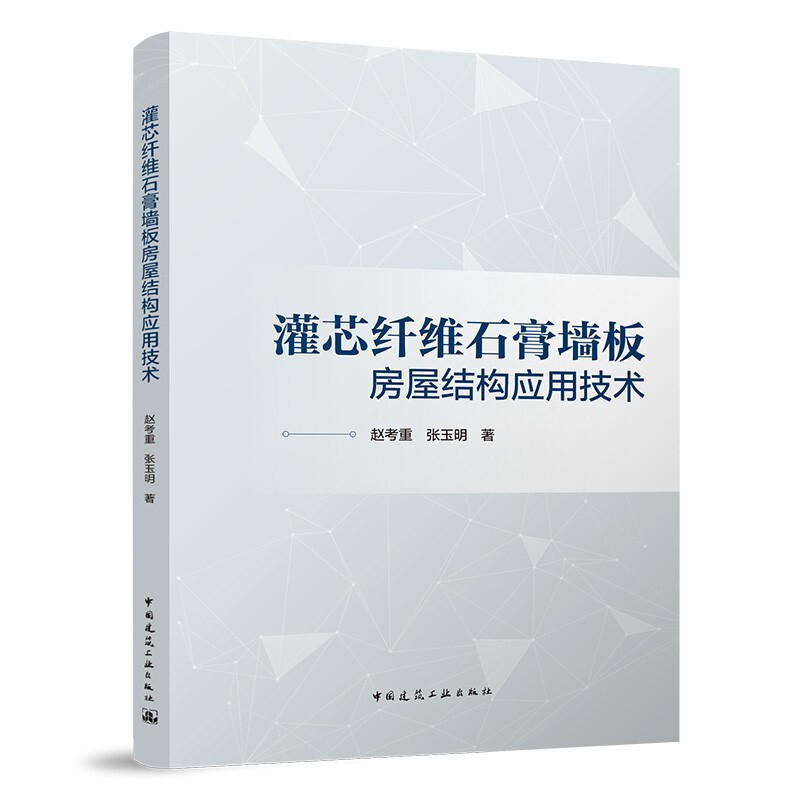 灌芯纤维石膏墙板房屋结构应用技术 赵考重 张玉明 著 中国建筑工业出版社

灌芯纤维石膏墙板
房屋结构应用技术

赵考重 张玉明 著

中国建筑工业出版社